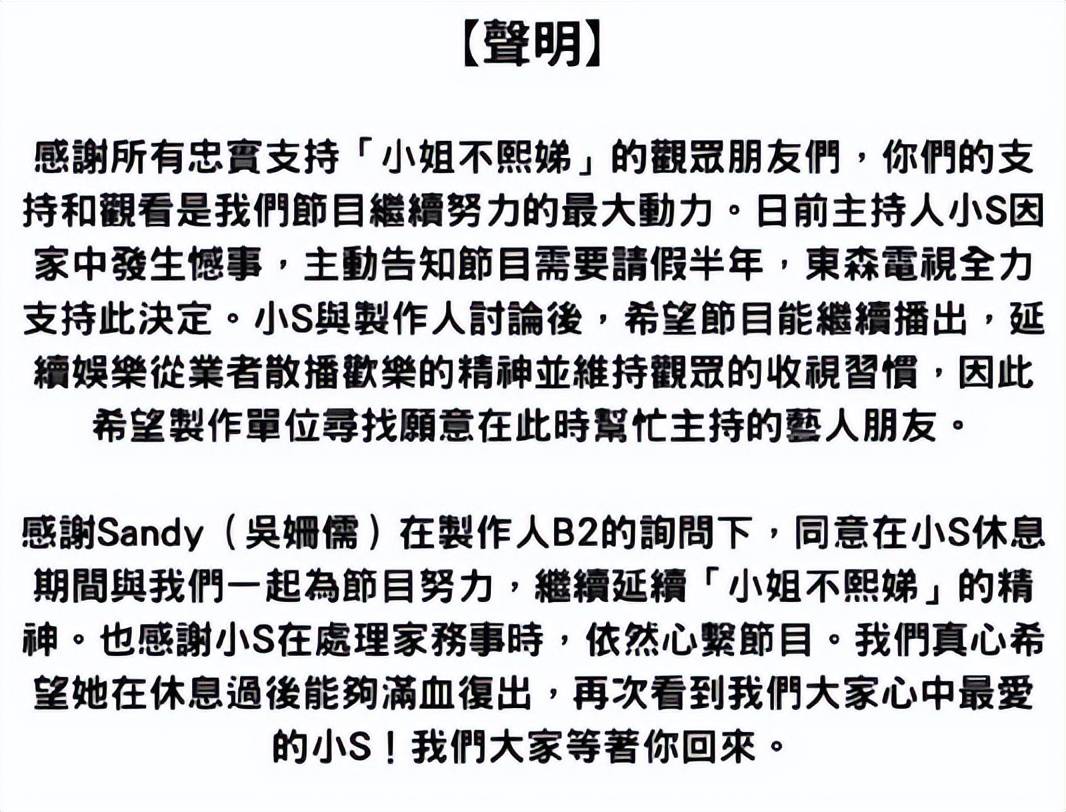 【聲明】

感謝所有忠實支持「小姐不熙娣」的觀眾朋友們，你們的支持和觀看是我們節目繼續努力的最大動力。日前主持人小S因家中發生憾事，主動告知節目需要請假半年，東森電視全力支持此決定。小S與製作人討論後，希望節目能繼續播出，延續娛樂從業者散播歡樂的精神並維持觀眾的收視習慣，因此希望製作單位尋找願意在此時幫忙主持的藝人朋友。

感謝Sandy（吳姍儒）在製作人B2的詢問下，同意在小S休息期間與我們一起為節目努力，繼續延續「小姐不熙娣」的精神。也感謝小S在處理家務事時，依然心繫節目。我們真心希望她在休息過後能夠滿血復出，再次看到我們大家心中最愛的小S！我們大家等著你回來。